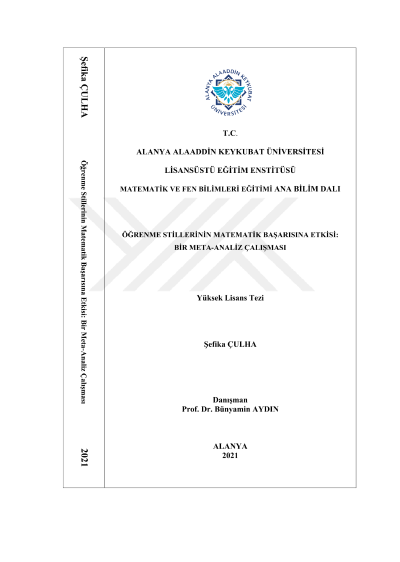 Şefika ÇULHA

Öğrenme Stillerinin Matematik Başarısına Etkisi: Bir Meta-Analiz Çalışması

2021

ALANYA ALAADDİN KEYKUBAT ÜNİVERSİTESİ

T.C.

ALANYA ALAADDİN KEYKUBAT ÜNİVERSİTESİ

LİSANSÜSTÜ EĞİTİM ENSTİTÜSÜ

MATEMATİK VE FEN BİLİMLERİ EĞİTİMİ ANA BİLİM DALI

ÖĞRENME STİLLERİNİN MATEMATİK BAŞARISINA ETKİSİ: BİR META-ANALİZ ÇALIŞMASI

Yüksek Lisans Tezi

Şefika ÇULHA

Danışman
Prof. Dr. Bünyamin AYDIN

ALANYA
2021